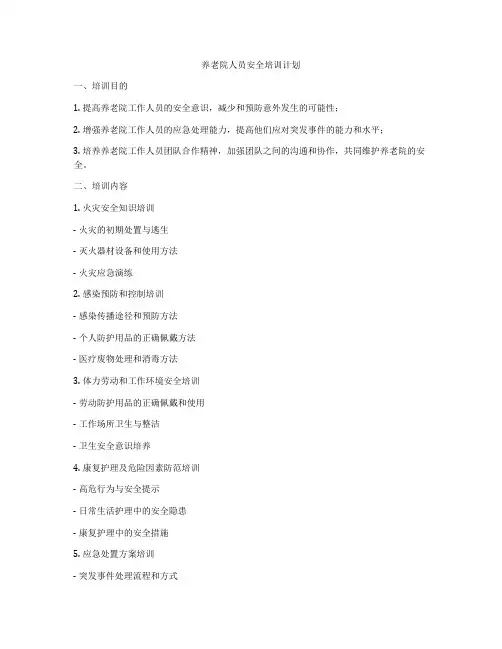 养老院人员安全培训计划

一、培训目的

1. 提高养老院工作人员的安全意识，减少和预防意外发生的可能性；

2. 增强养老院工作人员的应急处理能力，提高他们应对突发事件的能力和水平；

3. 培养养老院工作人员团队合作精神，加强团队之间的沟通和协作，共同维护养老院的安全。

二、培训内容

1. 火灾安全知识培训

- 火灾的初期处置与逃生

- 灭火器材设备和使用方法

- 火灾应急演练

2. 感染预防和控制培训

- 感染传播途径和预防方法

- 个人防护用品的正确佩戴方法

- 医疗废物处理和消毒方法

3. 体力劳动和工作环境安全培训

- 劳动防护用品的正确佩戴和使用

- 工作场所卫生与整洁

- 卫生安全意识培养

4. 康复护理及危险因素防范培训

- 高危行为与安全提示

- 日常生活护理中的安全隐患

- 康复护理中的安全措施

5. 应急处置方案培训

- 突发事件处理流程和方式